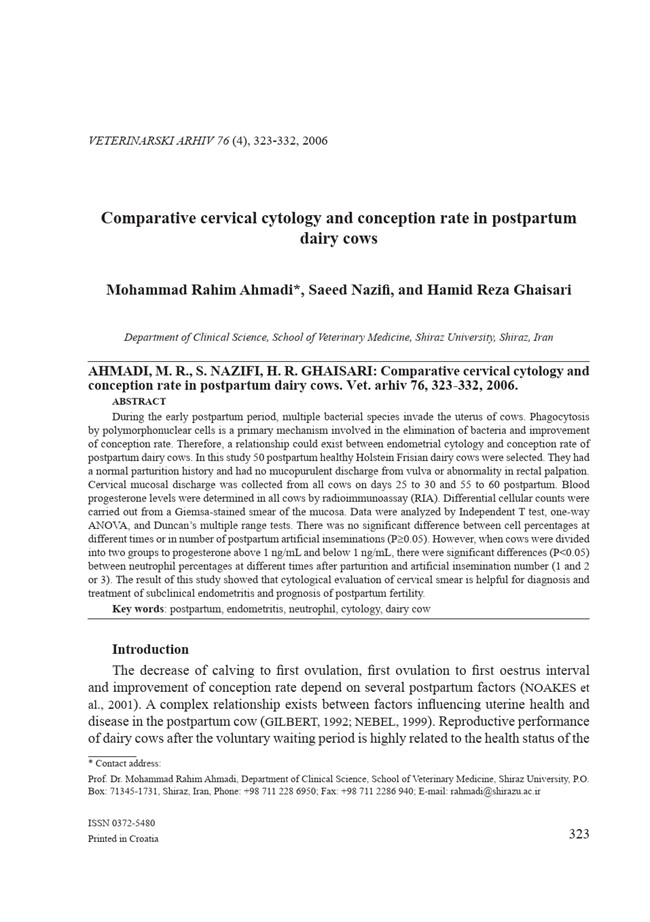 VETERINARSKI ARHIV 76 (4), 323-332, 2006

Comparative cervical cytology and conception rate in postpartum dairy cows

Mohammad Rahim Ahmadi*, Saeed Nazifi, and Hamid Reza Ghaisari

Department of Clinical Science, School of Veterinary Medicine, Shiraz University, Shiraz, Iran

AHMADI, M. R., S. NAZIFI, H. R. GHAISARI: Comparative cervical cytology and conception rate in postpartum dairy cows. Vet. arhiv 76, 323-332, 2006.

ABSTRACT

During the early postpartum period, multiple bacterial species invade the uterus of cows. Phagocytosis by polymorphonuclear cells is a primary mechanism involved in the elimination of bacteria and improvement of conception rate. Therefore, a relationship could exist between endometrial cytology and conception rate of postpartum dairy cows. In this study 50 postpartum healthy Holstein Frisian dairy cows were selected. They had a normal parturition history and had no mucopurulent discharge from vulva or abnormality in rectal palpation. Cervical mucosal discharge was collected from all cows on days 25 to 30 and 55 to 60 postpartum. Blood progesterone levels were determined in all cows by radioimmunoassay (RIA). Differential cellular counts were carried out from a Giemsa-stained smear of the mucosa. Data were analyzed by Independent T test, one-way ANOVA, and Duncan's multiple range tests. There was no significant difference between cell percentages at different times or in number of postpartum artificial inseminations (P≥0.05). However, when cows were divided into two groups to progesterone above 1 ng/mL and below 1 ng/mL, there were significant differences (P<0.05) between neutrophil percentages at different times after parturition and artificial insemination number (1 and 2 or 3). The result of this study showed that cytological evaluation of cervical smear is helpful for diagnosis and treatment of subclinical endometritis and prognosis of postpartum fertility.

Key words: postpartum, endometritis, neutrophil, cytology, dairy cow

Introduction

The decrease of calving to first ovulation, first ovulation to first oestrus interval and improvement of conception rate depend on several postpartum factors (NOAKES et al., 2001). A complex relationship exists between factors influencing uterine health and disease in the postpartum cow (GILBERT, 1992; NEBEL, 1999). Reproductive performance of dairy cows after the voluntary waiting period is highly related to the health status of the

* Contact address:
Prof. Dr. Mohammad Rahim Ahmadi, Department of Clinical Science, School of Veterinary Medicine, Shiraz University, P.O. Box: 71345-1731, Shiraz, Iran, Phone: +98 711 228 6950; Fax: +98 711 2286 940; E-mail: rahmadi@shirazu.ac.ir

ISSN 0372-5480
Printed in Croatia

323